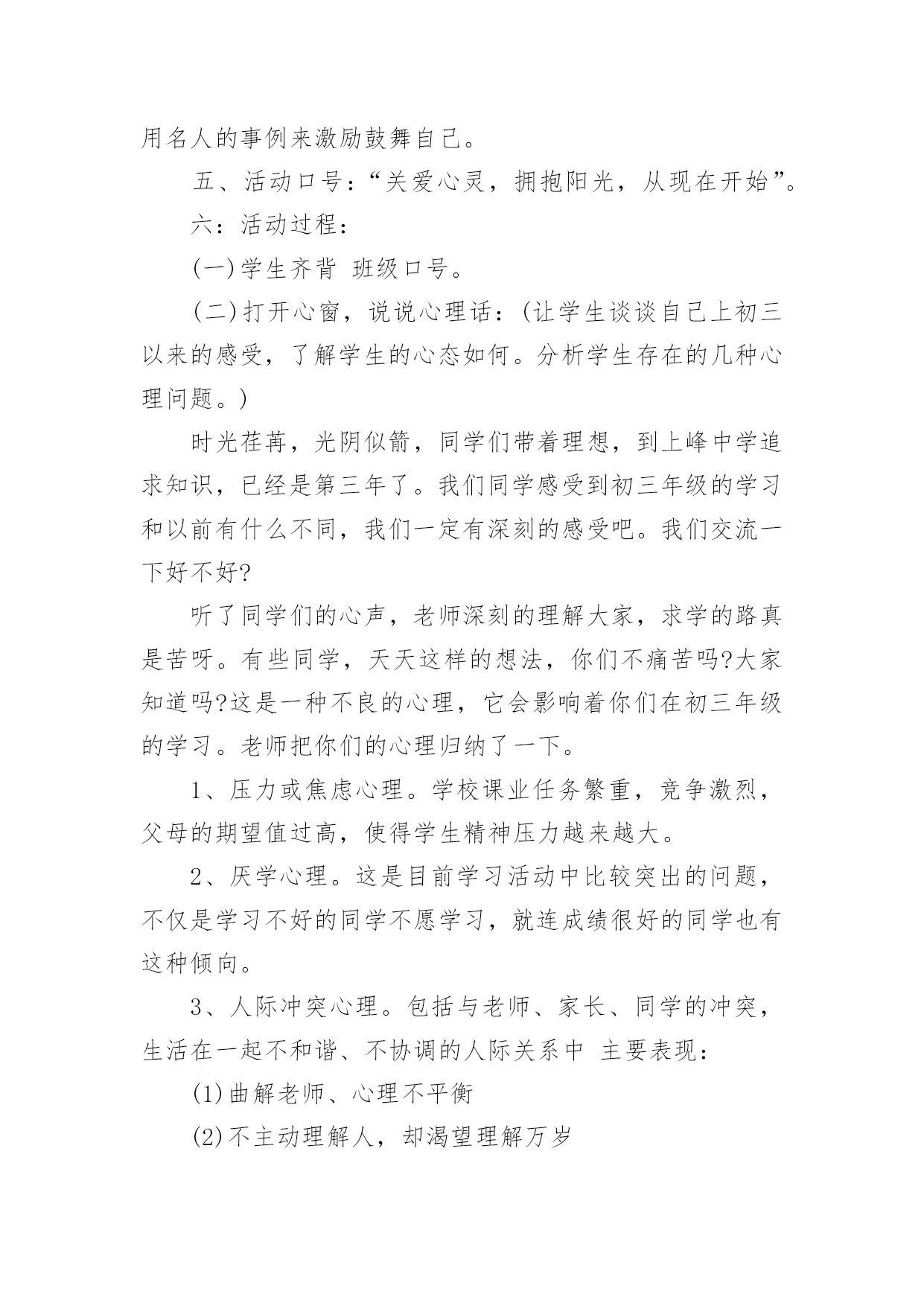 用名人的事例来激励鼓舞自己。

五、活动口号：“关爱心灵，拥抱阳光，从现在开始”。

六：活动过程：

(一)学生齐背 班级口号。

(二)打开心窗，说说心理话：(让学生谈谈自己上初三以来的感受，了解学生的心态如何。分析学生存在的几种心理问题。)

时光荏苒，光阴似箭，同学们带着理想，到上峰中学追求知识，已经是第三年了。我们同学感受到初三年级的学习和以前有什么不同，我们一定有深刻的感受吧。我们交流一下好不好?

听了同学们的心声，老师深刻的理解大家，求学的路真是苦呀。有些同学，天天这样的想法，你们不痛苦吗?大家知道吗?这是一种不良的心理，它会影响着你们在初三年级的学习。老师把你们的心理归纳了一下。

1、压力或焦虑心理。学校课业任务繁重，竞争激烈，父母的期望值过高，使得学生精神压力越来越大。

2、厌学心理。这是目前学习活动中比较突出的问题，不仅是学习不好的同学不愿学习，就连成绩很好的同学也有这种倾向。

3、人际冲突心理。包括与老师、家长、同学的冲突，生活在一起不和谐、不协调的人际关系中 主要表现：

(1)曲解老师、心理不平衡

(2)不主动理解人，却渴望理解万岁